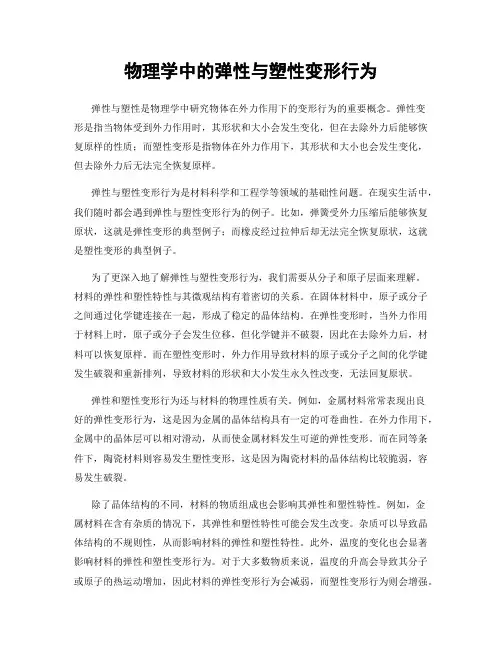 物理学中的弹性与塑性变形行为

弹性与塑性是物理学中研究物体在外力作用下的变形行为的重要概念。弹性变形是指当物体受到外力作用时，其形状和大小会发生变化，但在去除外力后能够恢复原样的性质；而塑性变形是指物体在外力作用下，其形状和大小也会发生变化，但去除外力后无法完全恢复原样。

弹性与塑性变形行为是材料科学和工程学等领域的基础性问题。在现实生活中，我们随时都会遇到弹性与塑性变形行为的例子。比如，弹簧受外力压缩后能够恢复原状，这就是弹性变形的典型例子；而橡皮经过拉伸后却无法完全恢复原状，这就是塑性变形的典型例子。

为了更深入地了解弹性与塑性变形行为，我们需要从分子和原子层面来理解。材料的弹性和塑性特性与其微观结构有着密切的关系。在固体材料中，原子或分子之间通过化学键连接在一起，形成了稳定的晶体结构。在弹性变形时，当外力作用于材料上时，原子或分子会发生位移，但化学键并不破裂，因此在去除外力后，材料可以恢复原样。而在塑性变形时，外力作用导致材料的原子或分子之间的化学键发生破裂和重新排列，导致材料的形状和大小发生永久性改变，无法回复原状。

弹性和塑性变形行为还与材料的物理性质有关。例如，金属材料常常表现出良好的弹性变形行为，这是因为金属的晶体结构具有一定的可卷曲性。在外力作用下，金属中的晶体层可以相对滑动，从而使金属材料发生可逆的弹性变形。而在同等条件下，陶瓷材料则容易发生塑性变形，这是因为陶瓷材料的晶体结构比较脆弱，容易发生破裂。

除了晶体结构的不同，材料的物质组成也会影响其弹性和塑性特性。例如，金属材料在含有杂质的情况下，其弹性和塑性特性可能会发生改变。杂质可以导致晶体结构的不规则性，从而影响材料的弹性和塑性特性。此外，温度的变化也会显著影响材料的弹性和塑性变形行为。对于大多数物质来说，温度的升高会导致其分子或原子的热运动增加，因此材料的弹性变形行为会减弱，而塑性变形行为则会增强。